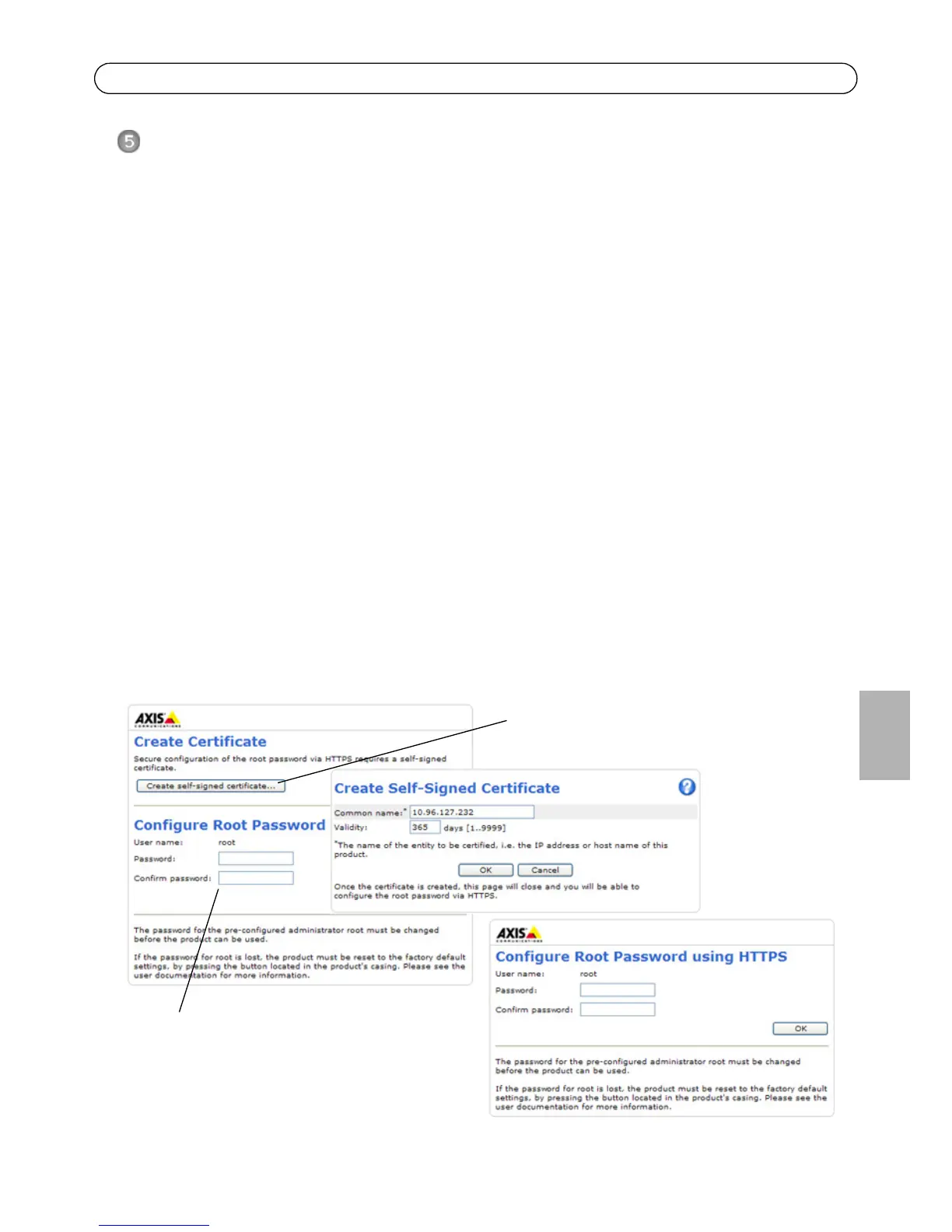 5

AXIS

Create Certificate

Secure configuration of the root password via HTTPS requires a self-signed certificate.

Create self-signed certificate...

Configure Root Password

User name: root

Password:

Confirm password:

The password for the pre-configured administrator root must be changed before the product can be used.

If the password for root is lost, the product must be reset to the factory default settings, by pressing the button located in the product's casing. Please see the user documentation for more information.

Create Self-Signed Certificate

Common name:* 10.96.127.232

Validity: 365 days [1..9999]

*The name of the entity to be certified, i.e. the IP address or host name of this product.

OK Cancel

Once the certificate is created, this page will close and you will be able to configure the root password via HTTPS.

AXIS

Configure Root Password using HTTPS

User name: root

Password:

Confirm password:

OK

The password for the pre-configured administrator root must be changed before the product can be used.

If the password for root is lost, the product must be reset to the factory default settings, by pressing the button located in the product's casing. Please see the user documentation for more information.